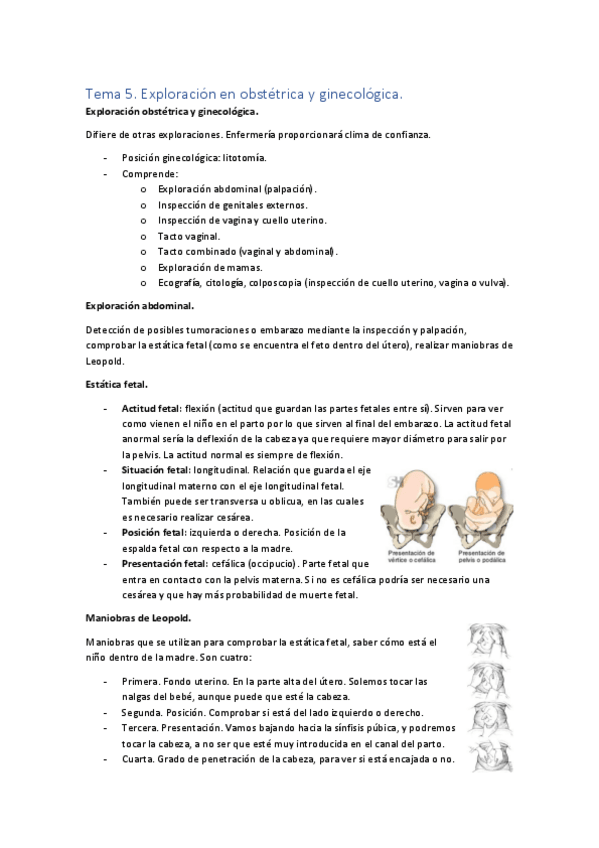 Tema 5. Exploración en obstétrica y ginecológica.

Exploración obstétrica y ginecológica.

Difiere de otras exploraciones. Enfermería proporcionará clima de confianza.

- Posición ginecológica: litotomía.
- Comprende:
  o Exploración abdominal (palpación).
  o Inspección de genitales externos.
  o Inspección de vagina y cuello uterino.
  o Tacto vaginal.
  o Tacto combinado (vaginal y abdominal).
  o Exploración de mamas.
  o Ecografía, citología, colposcopia (inspección de cuello uterino, vagina o vulva).

Exploración abdominal.

Detección de posibles tumoraciones o embarazo mediante la inspección y palpación, comprobar la estática fetal (como se encuentra el feto dentro del útero), realizar maniobras de Leopold.

Estática fetal.

- Actitud fetal: flexión (actitud que guardan las partes fetales entre sí). Sirven para ver como vienen el niño en el parto por lo que sirven al final del embarazo. La actitud fetal anormal sería la deflexión de la cabeza ya que requiere mayor diámetro para salir por la pelvis. La actitud normal es siempre de flexión.
- Situación fetal: longitudinal. Relación que guarda el eje longitudinal materno con el eje longitudinal fetal. También puede ser transversa u oblicua, en las cuales es necesario realizar cesárea.
- Posición fetal: izquierda o derecha. Posición de la espalda fetal con respecto a la madre.
- Presentación fetal: cefálica (occipucio). Parte fetal que entra en contacto con la pelvis materna. Si no es cefálica podría ser necesario una cesárea y que hay más probabilidad de muerte fetal.

Presentación de vértice o cefálica

Presentación de pelvis o podálica

Maniobras de Leopold.

Maniobras que se utilizan para comprobar la estática fetal, saber cómo está el niño dentro de la madre. Son cuatro:

- Primera. Fondo uterino. En la parte alta del útero. Solemos tocar las nalgas del bebé, aunque puede que esté la cabeza.
- Segunda. Posición. Comprobar si está del lado izquierdo o derecho.
- Tercera. Presentación. Vamos bajando hacia la sínfisis púbica, y podremos tocar la cabeza, a no ser que esté muy introducida en el canal del parto.
- Cuarta. Grado de penetración de la cabeza, para ver si está encajada o no.